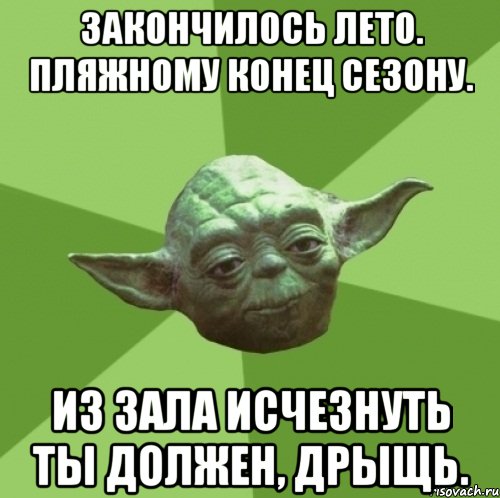 ЗАКОНЧИЛОСЬ ЛЕТО. ПЛЯЖНОМУ КОНЕЦ СЕЗОНУ.

ИЗ ЗАЛА ИСЧЕЗНУТЬ ТЫ ДОЛЖЕН, ДРЫЩЬ.

risovach.ru